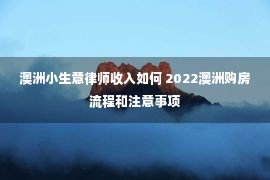 澳洲小生意律师收入如何 2022澳洲购房流程和注意事项